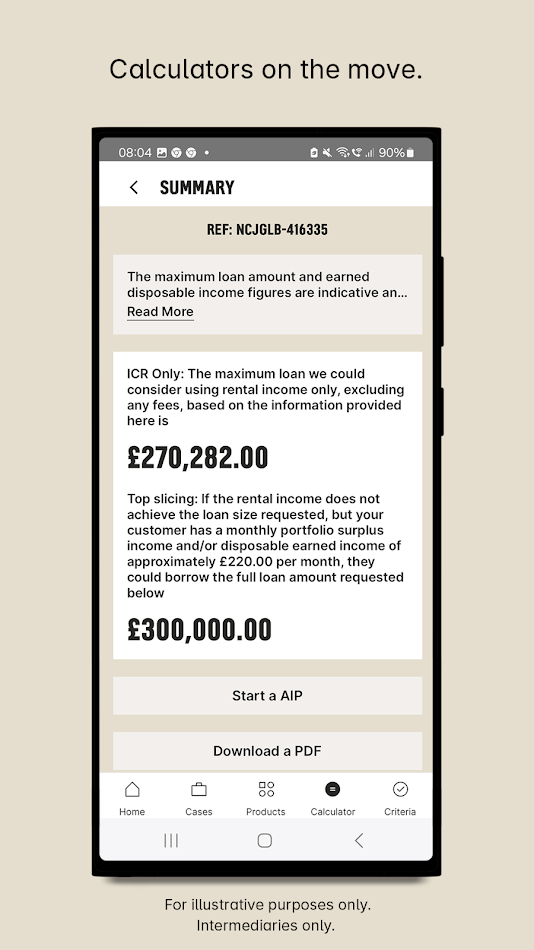 Calculators on the move.

08:04 • 90%

SUMMARY

REF: NCJGLB-416335

The maximum loan amount and earned disposable income figures are indicative an...
Read More

ICR Only: The maximum loan we could consider using rental income only, excluding any fees, based on the information provided here is

£270,282.00

Top slicing: If the rental income does not achieve the loan size requested, but your customer has a monthly portfolio surplus income and/or disposable earned income of approximately £220.00 per month, they could borrow the full loan amount requested below

£300,000.00

Start a AIP

Download a PDF

Home Cases Products Calculator Criteria

For illustrative purposes only.
Intermediaries only.